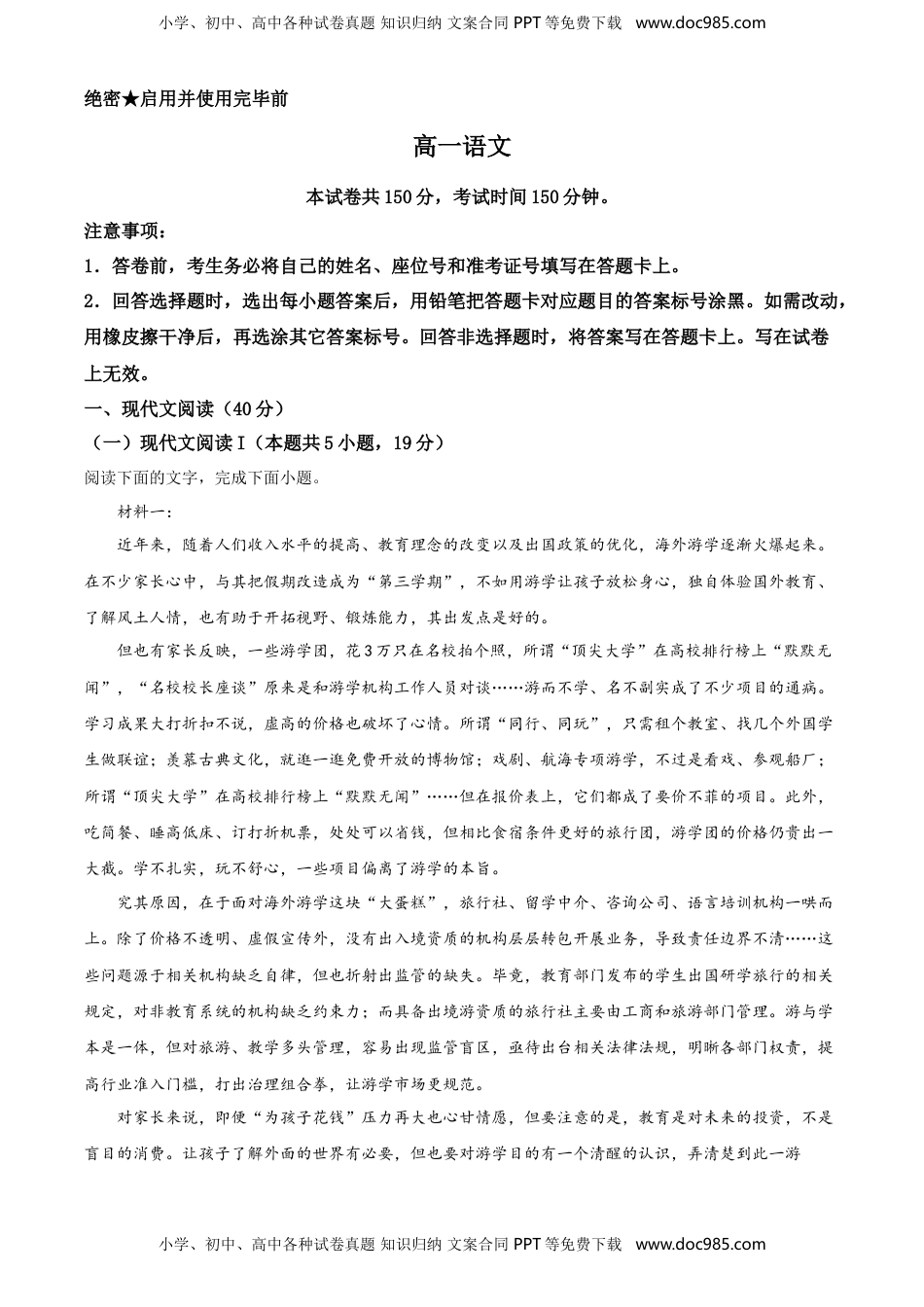 小学、初中、高中各种试卷真题 知识归纳 文案合同 PPT 等免费下载 www.doc985.com

绝密★启用并使用完毕前

高一语文

本试卷共 150 分，考试时间 150 分钟。

注意事项：

1．答卷前，考生务必将自己的姓名、座位号和准考证号填写在答题卡上。

2．回答选择题时，选出每小题答案后，用铅笔把答题卡对应题目的答案标号涂黑。如需改动，用橡皮擦干净后，再选涂其它答案标号。回答非选择题时，将答案写在答题卡上。写在试卷上无效。

一、现代文阅读（40 分）

（一）现代文阅读 I（本题共 5 小题，19 分）

阅读下面的文字，完成下面小题。

材料一：

近年来，随着人们收入水平的提高、教育理念的改变以及出国政策的优化，海外游学逐渐火爆起来。在不少家长心中，与其把假期改造成为“第三学期”，不如用游学让孩子放松身心，独自体验国外教育、了解风土人情，也有助于开拓视野、锻炼能力，其出发点是好的。

但也有家长反映，一些游学团，花 3 万只在名校拍个照，所谓“顶尖大学”在高校排行榜上“默默无闻”，“名校校长座谈”原来是和游学机构工作人员对谈……游而不学、名不副实成了不少项目的通病。学习成果大打折扣不说，虚高的价格也破坏了心情。所谓“同行、同玩”，只需租个教室、找几个外国学生做联谊；羡慕古典文化，就逛一逛免费开放的博物馆；戏剧、航海专项游学，不过是看戏、参观船厂；所谓“顶尖大学”在高校排行榜上“默默无闻”……但在报价表上，它们都成了要价不菲的项目。此外，吃简餐、睡高低床、订打折机票，处处可以省钱，但相比食宿条件更好的旅行团，游学团的价格仍贵出一大截。学不扎实，玩不舒心，一些项目偏离了游学的本旨。

究其原因，在于面对海外游学这块“大蛋糕”，旅行社、留学中介、咨询公司、语言培训机构一哄而上。除了价格不透明、虚假宣传外，没有出入境资质的机构层层转包开展业务，导致责任边界不清……这些问题源于相关机构缺乏自律，但也折射出监管的缺失。毕竟，教育部门发布的学生出国研学旅行的相关规定，对非教育系统的机构缺乏约束力；而具备出境游资质的旅行社主要由工商和旅游部门管理。游与学本是一体，但对旅游、教学多头管理，容易出现监管盲区，亟待出台相关法律法规，明晰各部门权责，提高行业准入门槛，打出治理组合拳，让游学市场更规范。

对家长来说，即使“为孩子花钱”压力再大也心甘情愿，但要注意的是，教育是对未来的投资，不是盲目的消费。让孩子了解外面的世界有必要，但也要对游学目的有一个清醒的认识，弄清楚到此一游

小学、初中、高中各种试卷真题 知识归纳 文案合同 PPT 等免费下载 www.doc985.com